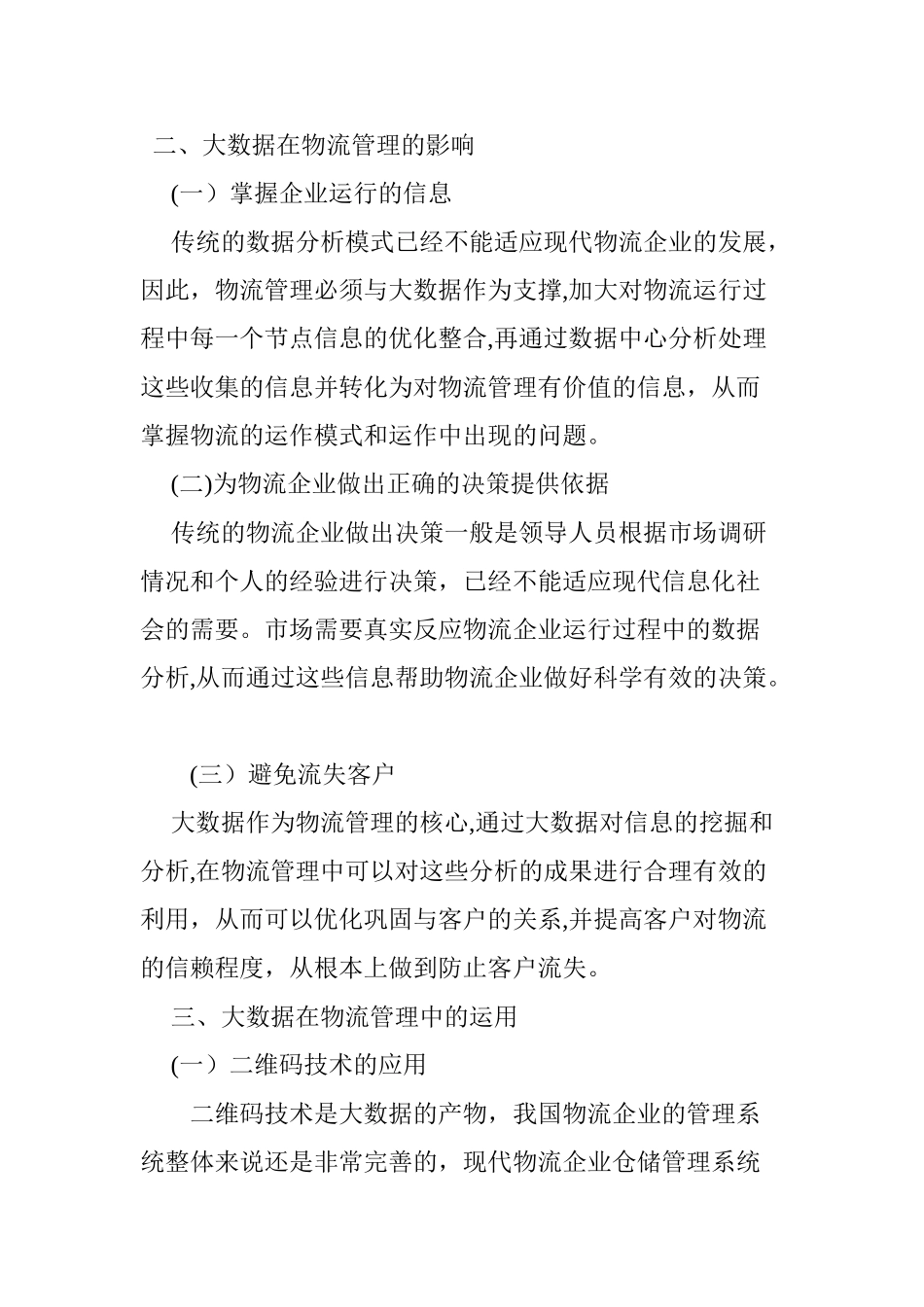 二、大数据在物流管理的影响

(一）掌握企业运行的信息

传统的数据分析模式已经不能适应现代物流企业的发展，因此，物流管理必须与大数据作为支撑,加大对物流运行过程中每一个节点信息的优化整合,再通过数据中心分析处理这些收集的信息并转化为对物流管理有价值的信息，从而掌握物流的运作模式和运作中出现的问题。

(二)为物流企业做出正确的决策提供依据

传统的物流企业做出决策一般是领导人员根据市场调研情况和个人的经验进行决策，已经不能适应现代信息化社会的需要。市场需要真实反应物流企业运行过程中的数据分析,从而通过这些信息帮助物流企业做好科学有效的决策。

(三）避免流失客户

大数据作为物流管理的核心,通过大数据对信息的挖掘和分析,在物流管理中可以对这些分析的成果进行合理有效的利用，从而可以优化巩固与客户的关系,并提高客户对物流的信赖程度，从根本上做到防止客户流失。

三、大数据在物流管理中的运用

(一）二维码技术的应用

二维码技术是大数据的产物，我国物流企业的管理系统整体来说还是非常完善的，现代物流企业仓储管理系统